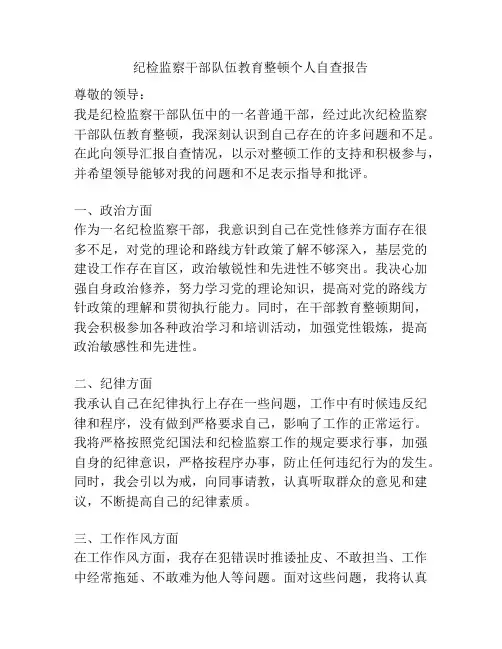 纪检监察干部队伍教育整顿个人自查报告

尊敬的领导：
我是纪检监察干部队伍中的一名普通干部，经过此次纪检监察干部队伍教育整顿，我深刻认识到自己存在的许多问题和不足。在此向领导汇报自查情况，以示对整顿工作的支持和积极参与，并希望领导能够对我的问题和不足表示指导和批评。

一、政治方面
作为一名纪检监察干部，我意识到自己在党性修养方面存在很多不足，对党的理论和路线方针政策了解不够深入，基层党的建设工作存在盲区，政治敏锐性和先进性不够突出。我决心加强自身政治修养，努力学习党的理论知识，提高对党的路线方针政策的理解和贯彻执行能力。同时，在干部教育整顿期间，我会积极参加各种政治学习和培训活动，加强党性锻炼，提高政治敏感性和先进性。

二、纪律方面
我承认自己在纪律执行上存在一些问题，工作中有时候违反纪律和程序，没有做到严格要求自己，影响了工作的正常运行。我将严格按照党纪国法和纪检监察工作的规定要求行事，加强自身的纪律意识，严格按程序办事，防止任何违纪行为的发生。同时，我会引以为戒，向同事请教，认真听取群众的意见和建议，不断提高自己的纪律素质。

三、工作作风方面
在工作作风方面，我存在犯错误时推诿扯皮、不敢担当、工作中经常拖延、不敢难为他人等问题。面对这些问题，我将认真